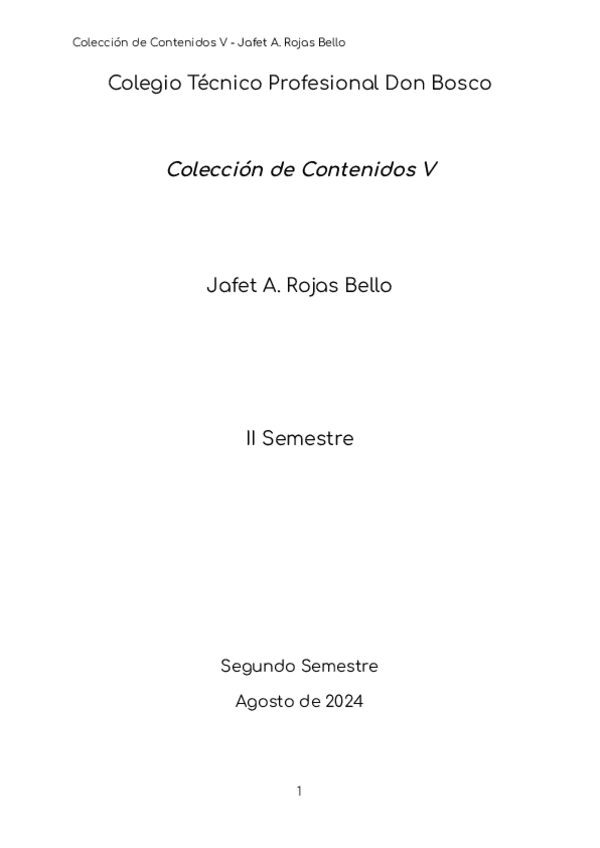 Colección de Contenidos V - Jafet A. Rojas Bello

Colegio Técnico Profesional Don Bosco

Colección de Contenidos V

Jafet A. Rojas Bello

II Semestre

Segundo Semestre

Agosto de 2024

1